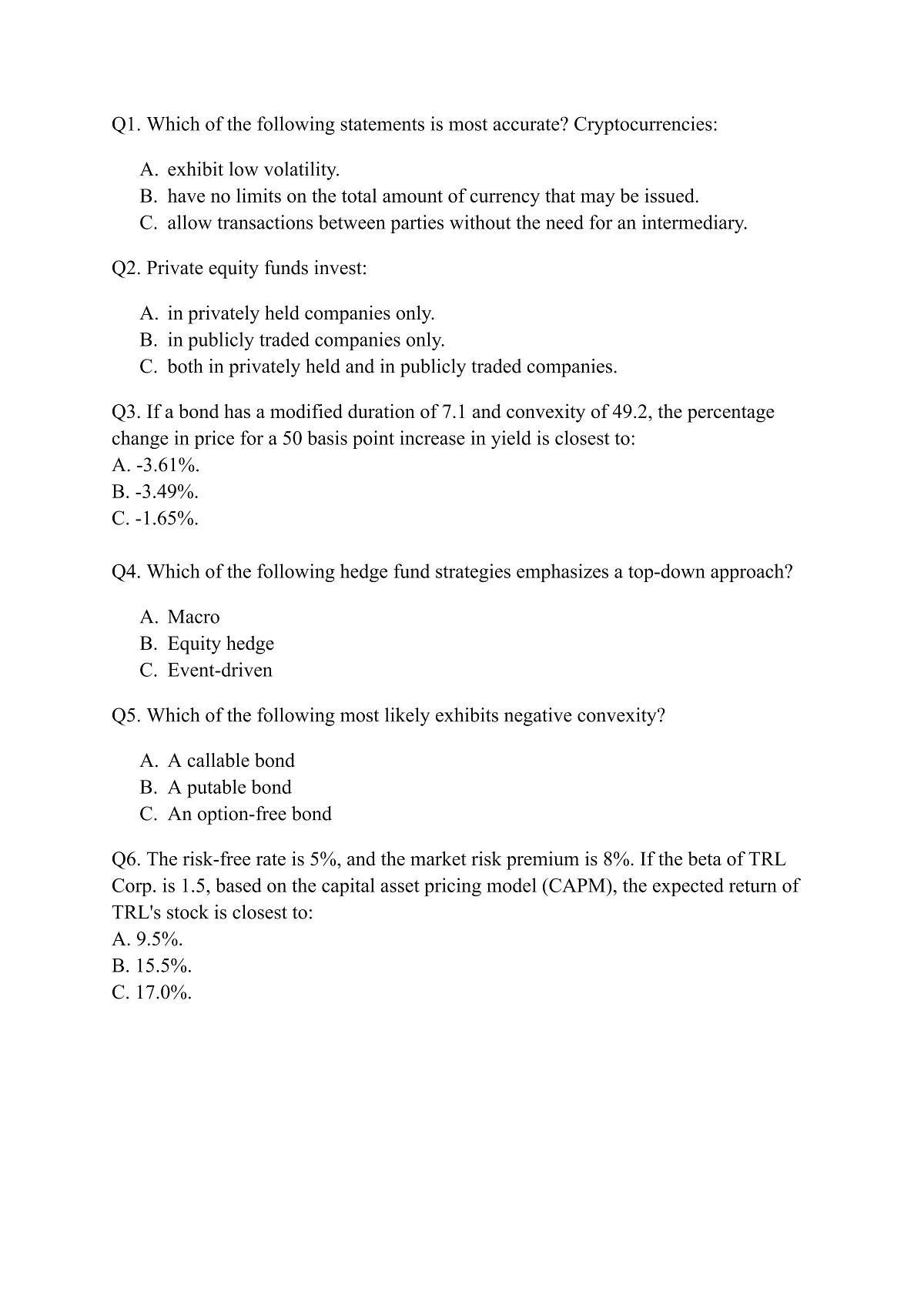 Q1. Which of the following statements is most accurate? Cryptocurrencies:

A. exhibit low volatility.
B. have no limits on the total amount of currency that may be issued.
C. allow transactions between parties without the need for an intermediary.

Q2. Private equity funds invest:

A. in privately held companies only.
B. in publicly traded companies only.
C. both in privately held and in publicly traded companies.

Q3. If a bond has a modified duration of 7.1 and convexity of 49.2, the percentage change in price for a 50 basis point increase in yield is closest to:
A. -3.61%.
B. -3.49%.
C. -1.65%.

Q4. Which of the following hedge fund strategies emphasizes a top-down approach?

A. Macro
B. Equity hedge
C. Event-driven

Q5. Which of the following most likely exhibits negative convexity?

A. A callable bond
B. A putable bond
C. An option-free bond

Q6. The risk-free rate is 5%, and the market risk premium is 8%. If the beta of TRL Corp. is 1.5, based on the capital asset pricing model (CAPM), the expected return of TRL's stock is closest to:
A. 9.5%.
B. 15.5%.
C. 17.0%.